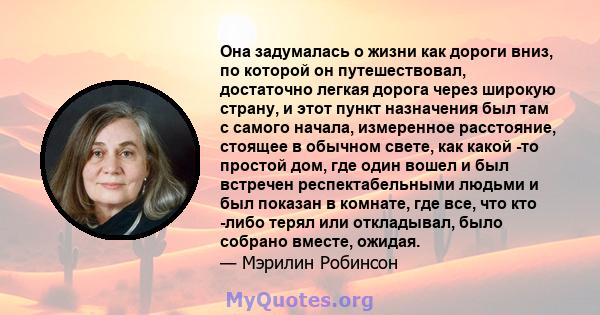 Она задумалась о жизни как дороги вниз, по которой он путешествовал, достаточно легкая дорога через широкую страну, и этот пункт назначения был там с самого начала, измеренное расстояние, стоящее в обычном свете, как какой -то простой дом, где один вошел и был встречен респектабельными людьми и был показан в комнате, где все, что кто -либо терял или откладывал, было собрано вместе, ожидая.
— Мэрилин Робинсон

MyQuotes.org